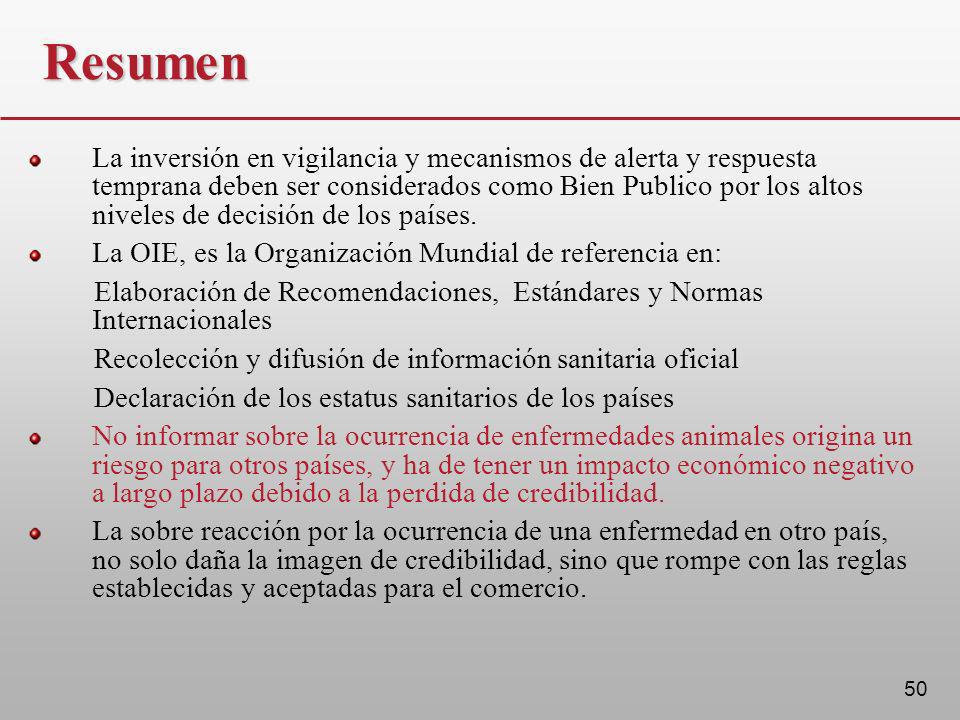 Resumen

La inversión en vigilancia y mecanismos de alerta y respuesta temprana deben ser considerados como Bien Publico por los altos niveles de decisión de los países.

La OIE, es la Organización Mundial de referencia en:

Elaboración de Recomendaciones, Estándares y Normas Internacionales

Recolección y difusión de información sanitaria oficial

Declaración de los estatus sanitarios de los países

No informar sobre la ocurrencia de enfermedades animales origina un riesgo para otros países, y ha de tener un impacto económico negativo a largo plazo debido a la perdida de credibilidad.

La sobre reacción por la ocurrencia de una enfermedad en otro país, no solo daña la imagen de credibilidad, sino que rompe con las reglas establecidas y aceptadas para el comercio.

50